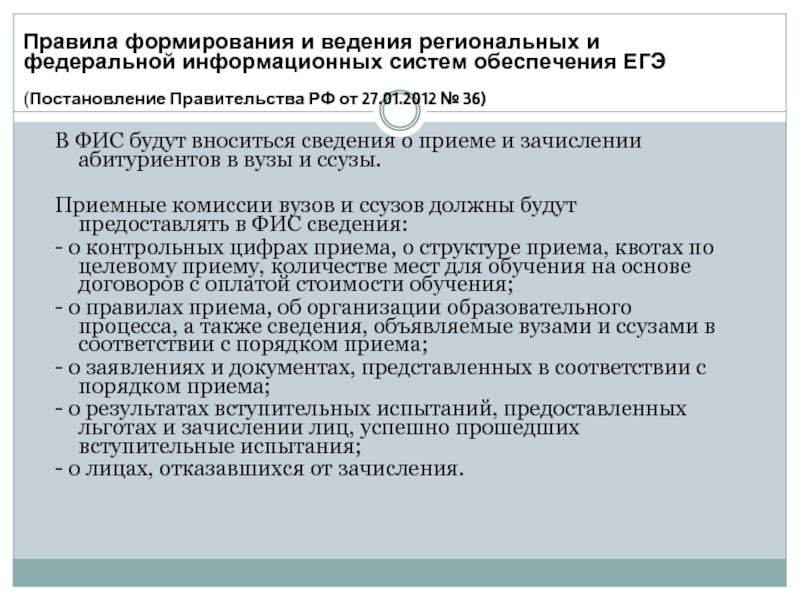 Правила формирования и ведения региональных и федеральной информационных систем обеспечения ЕГЭ

(Постановление Правительства РФ от 27.01.2012 № 36)

В ФИС будут вноситься сведения о приеме и зачислении абитуриентов в вузы и ссузы.

Приемные комиссии вузов и ссузов должны будут предоставлять в ФИС сведения:
- о контрольных цифрах приема, о структуре приема, квотах по целевому приему, количестве мест для обучения на основе договоров с оплатой стоимости обучения;
- о правилах приема, об организации образовательного процесса, а также сведения, объявляемые вузами и ссузами в соответствии с порядком приема;
- о заявлениях и документах, представленных в соответствии с порядком приема;
- о результатах вступительных испытаний, предоставленных льготах и зачислении лиц, успешно прошедших вступительные испытания;
- о лицах, отказавшихся от зачисления.